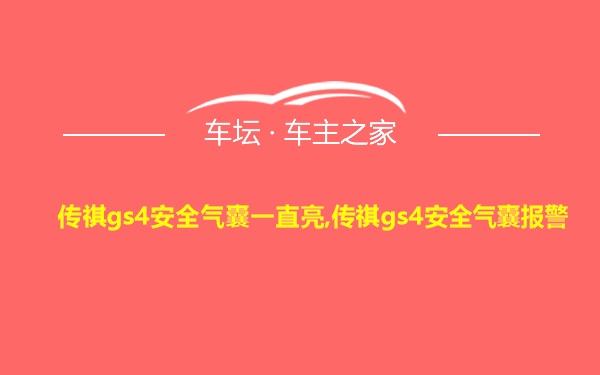 车坛 · 车主之家

传祺gs4安全气囊一直亮,传祺gs4安全气囊报警